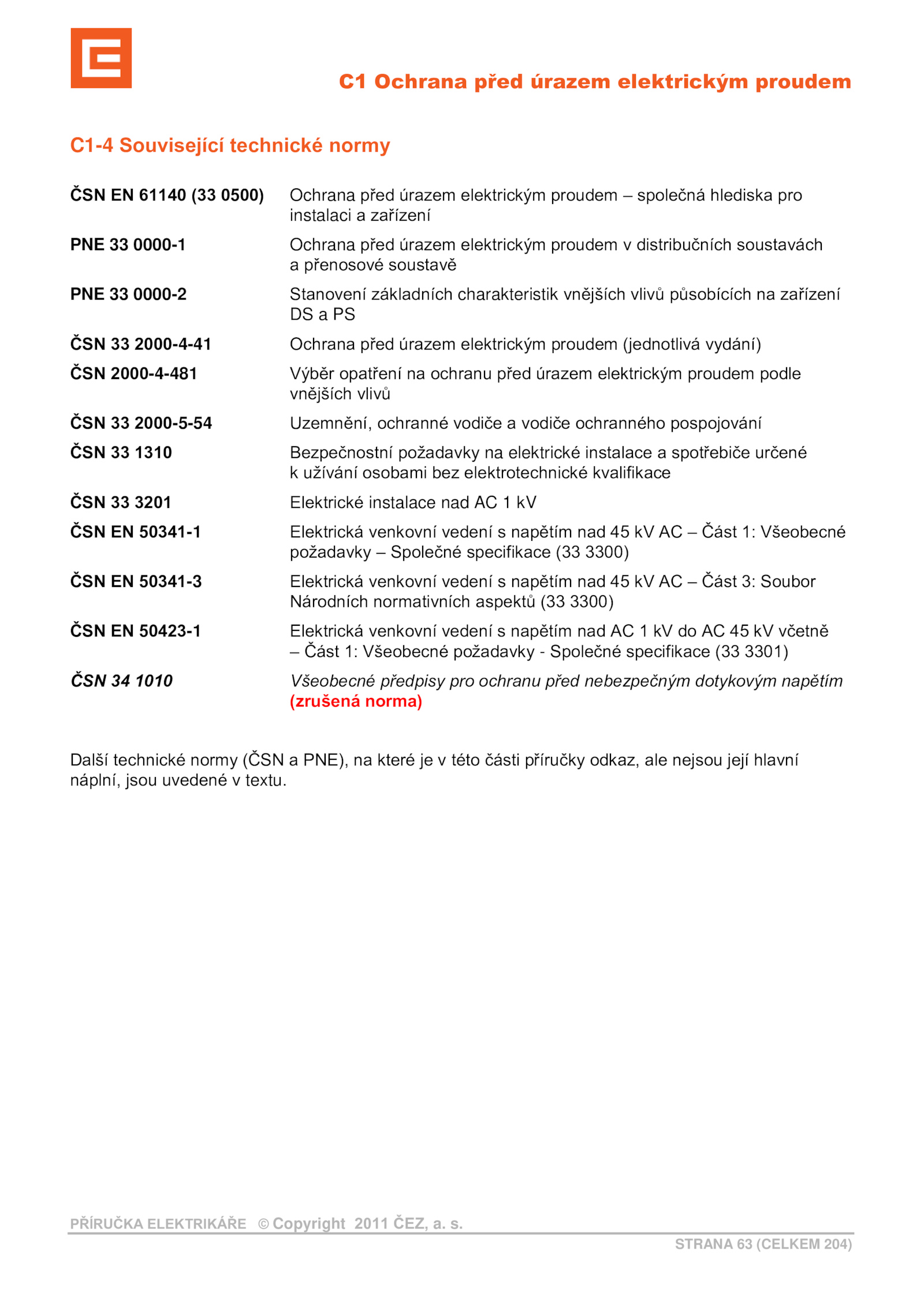 C1 Ochrana před úrazem elektrickým proudem

C1-4 Související technické normy

| | |
|---|---|
| ČSN EN 61140 (33 0500) | Ochrana před úrazem elektrickým proudem – společná hlediska pro instalaci a zařízení |
| PNE 33 0000-1 | Ochrana před úrazem elektrickým proudem v distribučních soustavách a přenosové soustavě |
| PNE 33 0000-2 | Stanovení základních charakteristik vnějších vlivů působících na zařízení DS a PS |
| ČSN 33 2000-4-41 | Ochrana před úrazem elektrickým proudem (jednotlivá vydání) |
| ČSN 2000-4-481 | Výběr opatření na ochranu před úrazem elektrickým proudem podle vnějších vlivů |
| ČSN 33 2000-5-54 | Uzemnění, ochranné vodiče a vodiče ochranného pospojování |
| ČSN 33 1310 | Bezpečnostní požadavky na elektrické instalace a spotřebiče určené k užívání osobami bez elektrotechnické kvalifikace |
| ČSN 33 3201 | Elektrické instalace nad AC 1 kV |
| ČSN EN 50341-1 | Elektrická venkovní vedení s napětím nad 45 kV AC – Část 1: Všeobecné požadavky – Společné specifikace (33 3300) |
| ČSN EN 50341-3 | Elektrická venkovní vedení s napětím nad 45 kV AC – Část 3: Soubor Národních normativních aspektů (33 3300) |
| ČSN EN 50423-1 | Elektrická venkovní vedení s napětím nad AC 1 kV do AC 45 kV včetně – Část 1: Všeobecné požadavky - Společné specifikace (33 3301) |
| ČSN 34 1010 | Všeobecné předpisy pro ochranu před nebezpečným dotykovým napětím (zrušená norma) |

Další technické normy (ČSN a PNE), na které je v této části příručky odkaz, ale nejsou její hlavní náplní, jsou uvedené v textu.

PŘÍRUČKA ELEKTRIKÁŘE © Copyright 2011 ČEZ, a. s.
STRANA 63 (CELKEM 204)